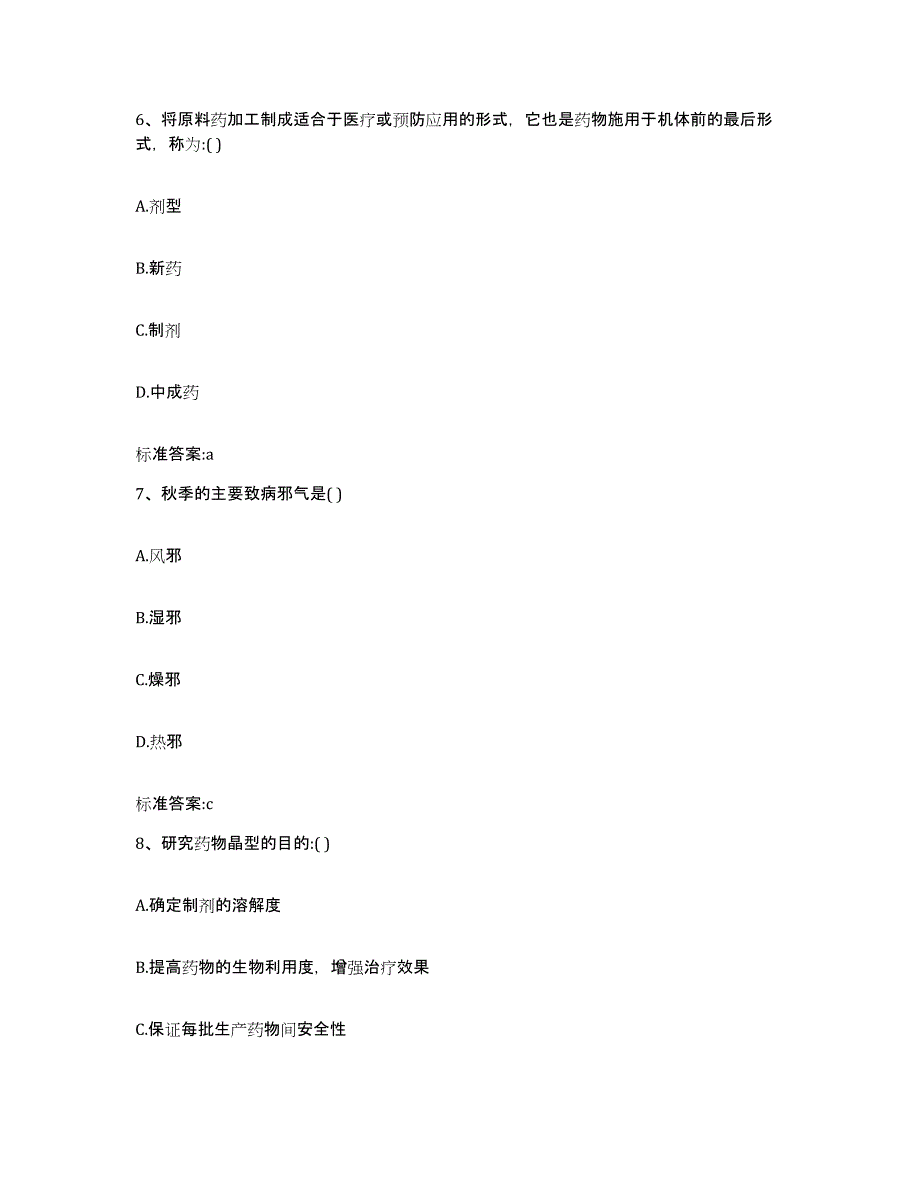 6、将原料药加工制成适合于医疗或预防应用的形式，它也是药物施用于机体前的最后形式，称为:( )

A.剂型

B.新药

C.制剂

D.中成药

标准答案:a

7、秋季的主要致病邪气是( )

A.风邪

B.湿邪

C.燥邪

D.热邪

标准答案:c

8、研究药物晶型的目的:( )

A.确定制剂的溶解度

B.提高药物的生物利用度，增强治疗效果

C.保证每批生产药物间安全性